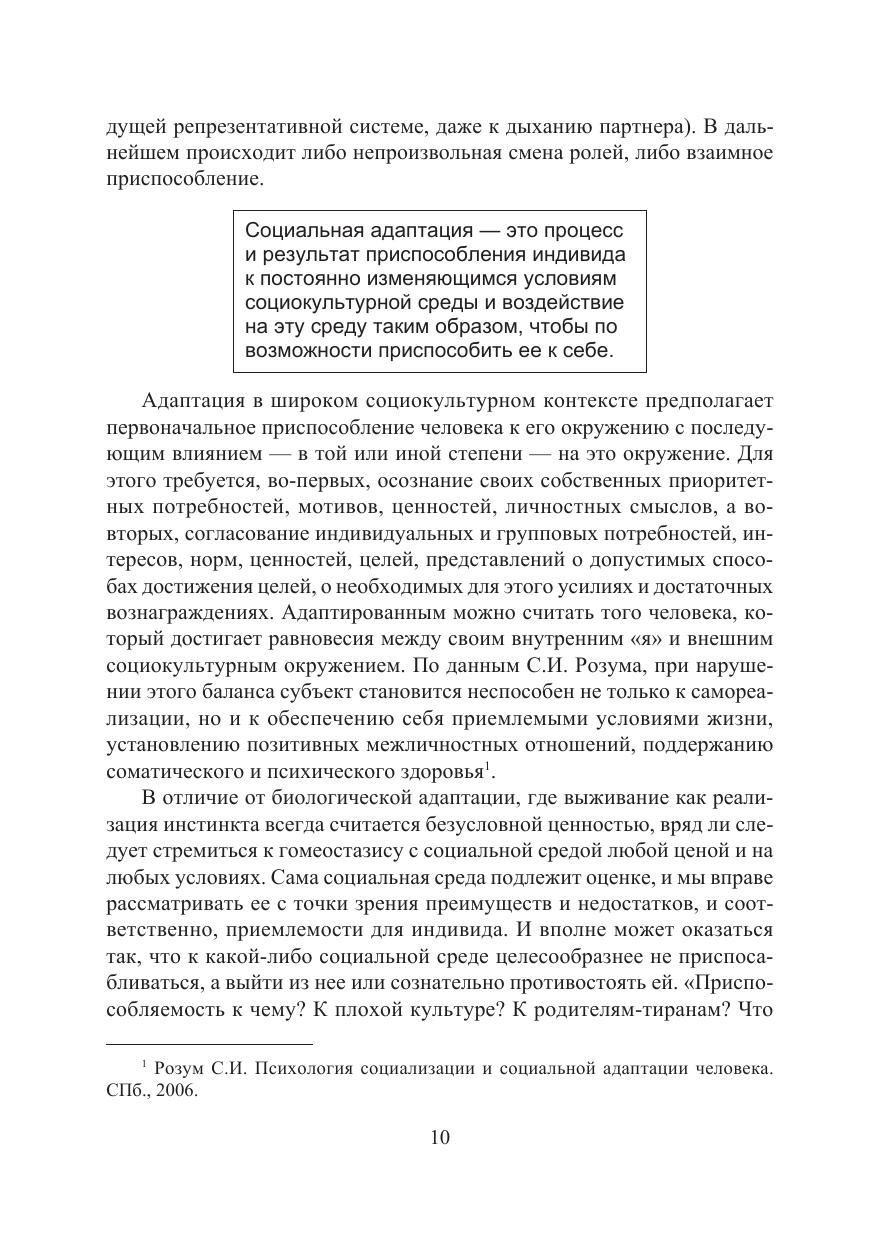 дущей репрезентативной системе, даже к дыханию партнера). В дальнейшем происходит либо непроизвольная смена ролей, либо взаимное приспособление.

Социальная адаптация — это процесс и результат приспособления индивида к постоянно изменяющимся условиям социокультурной среды и воздействие на эту среду таким образом, чтобы по возможности приспособить ее к себе.

Адаптация в широком социокультурном контексте предполагает первоначальное приспособление человека к его окружению с последующим влиянием — в той или иной степени — на это окружение. Для этого требуется, во-первых, осознание своих собственных приоритетных потребностей, мотивов, ценностей, личностных смыслов, а во-вторых, согласование индивидуальных и групповых потребностей, интересов, норм, ценностей, целей, представлений о допустимых способах достижения целей, о необходимых для этого усилиях и достаточных вознаграждениях. Адаптированным можно считать того человека, который достигает равновесия между своим внутренним «я» и внешним социокультурным окружением. По данным С.И. Розума, при нарушении этого баланса субъект становится неспособен не только к самореализации, но и к обеспечению себя приемлемыми условиями жизни, установлению позитивных межличностных отношений, поддержанию соматического и психического здоровья$^1$.

В отличие от биологической адаптации, где выживание как реализация инстинкта всегда считается безусловной ценностью, вряд ли следует стремиться к гомеостазису с социальной средой любой ценой и на любых условиях. Сама социальная среда подлежит оценке, и мы вправе рассматривать ее с точки зрения преимуществ и недостатков, и соответственно, приемлемости для индивида. И вполне может оказаться так, что к какой-либо социальной среде целесообразнее не приспосабливаться, а выйти из нее или сознательно противостоять ей. «Приспособляемость к чему? К плохой культуре? К родителям-тиранам? Что

$^1$ Розум С.И. Психология социализации и социальной адаптации человека. СПб., 2006.

10